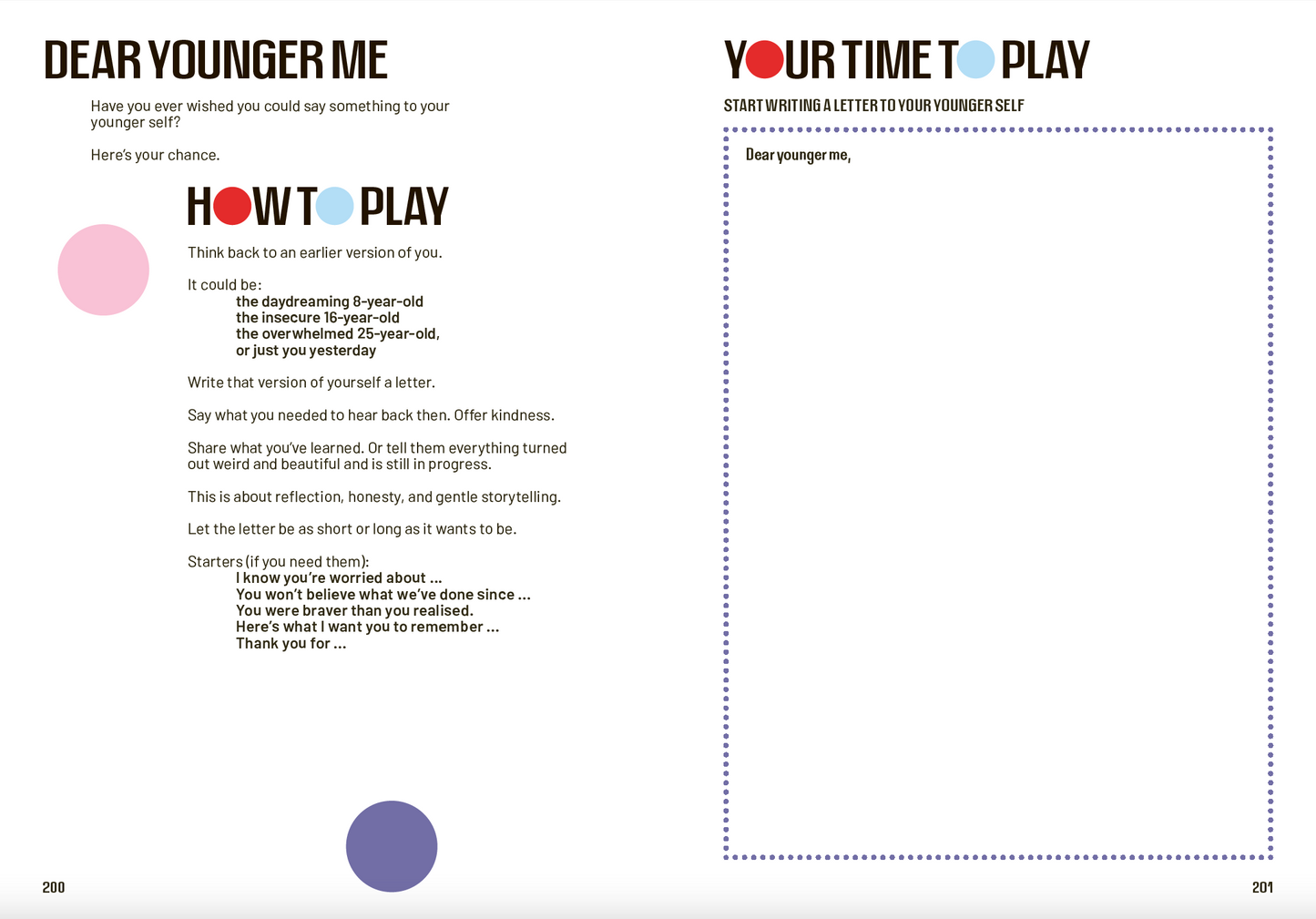 DEAR YOUNGER ME

Have you ever wished you could say something to your younger self?

Here's your chance.

HOW TO PLAY

Think back to an earlier version of you.

It could be:
the daydreaming 8-year-old
the insecure 16-year-old
the overwhelmed 25-year-old,
or just you yesterday

Write that version of yourself a letter.

Say what you needed to hear back then. Offer kindness.

Share what you've learned. Or tell them everything turned out weird and beautiful and is still in progress.

This is about reflection, honesty, and gentle storytelling.

Let the letter be as short or long as it wants to be.

Starters (if you need them):
I know you're worried about ...
You won't believe what we've done since ...
You were braver than you realised.
Here's what I want you to remember ...
Thank you for ...

200

YOUR TIME TO PLAY

START WRITING A LETTER TO YOUR YOUNGER SELF

Dear younger me,

201